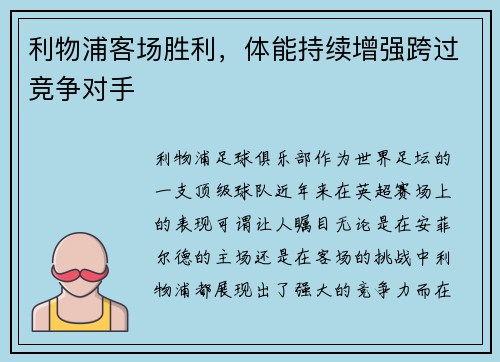 利物浦客场胜利，体能持续增强跨过竞争对手

利物浦足球俱乐部作为世界足坛的一支顶级球队近年来在英超赛场上的表现可谓让人瞩目无论是在安菲尔德的主场还是在客场的挑战中利物浦都展现出了强大的竞争力而在